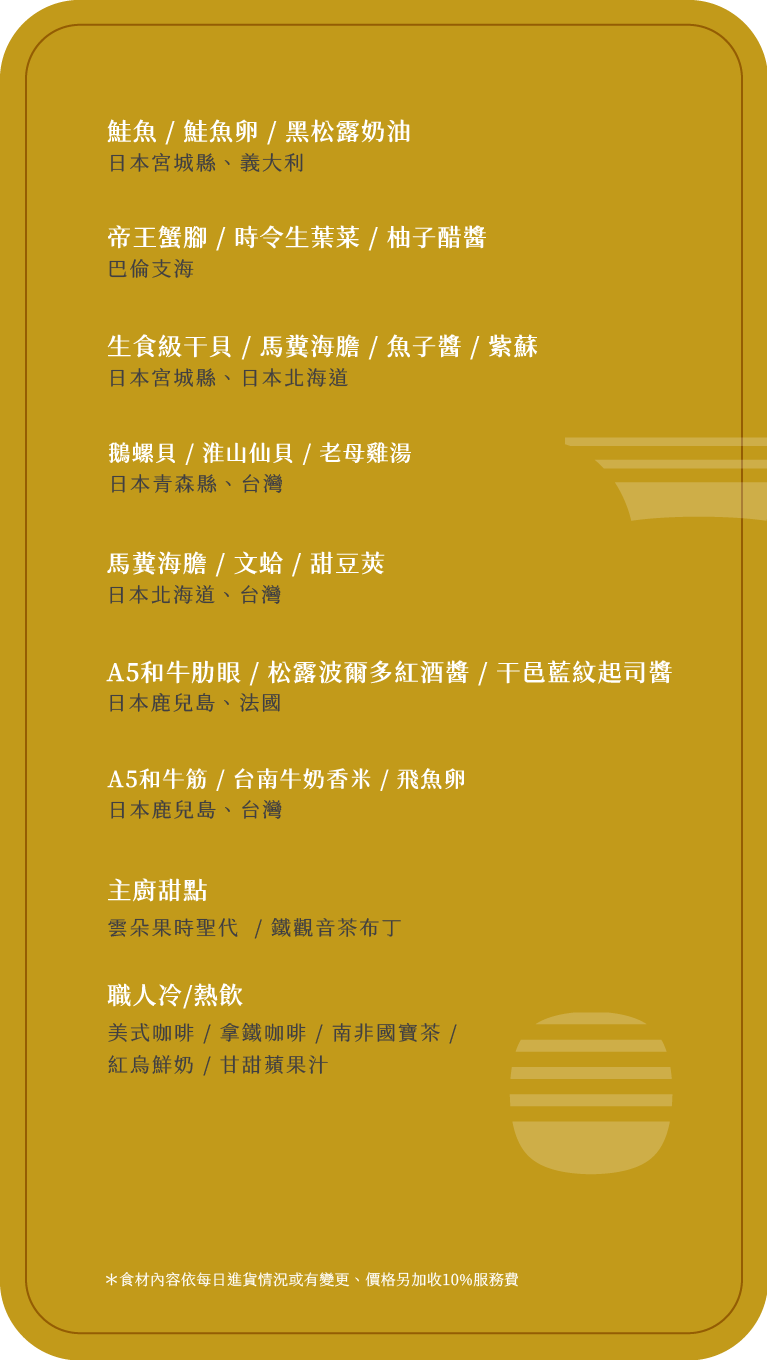 鮭魚 / 鮭魚卵 / 黑松露奶油
日本宮城縣、義大利

帝王蟹腳 / 時令生葉菜 / 柚子醋醬
巴倫支海

生食級干貝 / 馬糞海膽 / 魚子醬 / 紫蘇
日本宮城縣、日本北海道

鵝螺貝 / 淮山仙貝 / 老母雞湯
日本青森縣、台灣

馬糞海膽 / 文蛤 / 甜豆莢
日本北海道、台灣

A5和牛肋眼 / 松露波爾多紅酒醬 / 干邑藍紋起司醬
日本鹿兒島、法國

A5和牛筋 / 台南牛奶香米 / 飛魚卵
日本鹿兒島、台灣

主廚甜點
雲朵果時聖代 / 鐵觀音茶布丁

職人冷/熱飲
美式咖啡 / 拿鐵咖啡 / 南非國寶茶 /
紅烏鮮奶 / 甘甜蘋果汁

*食材內容依每日進貨情況或有變更、價格另加收10%服務費